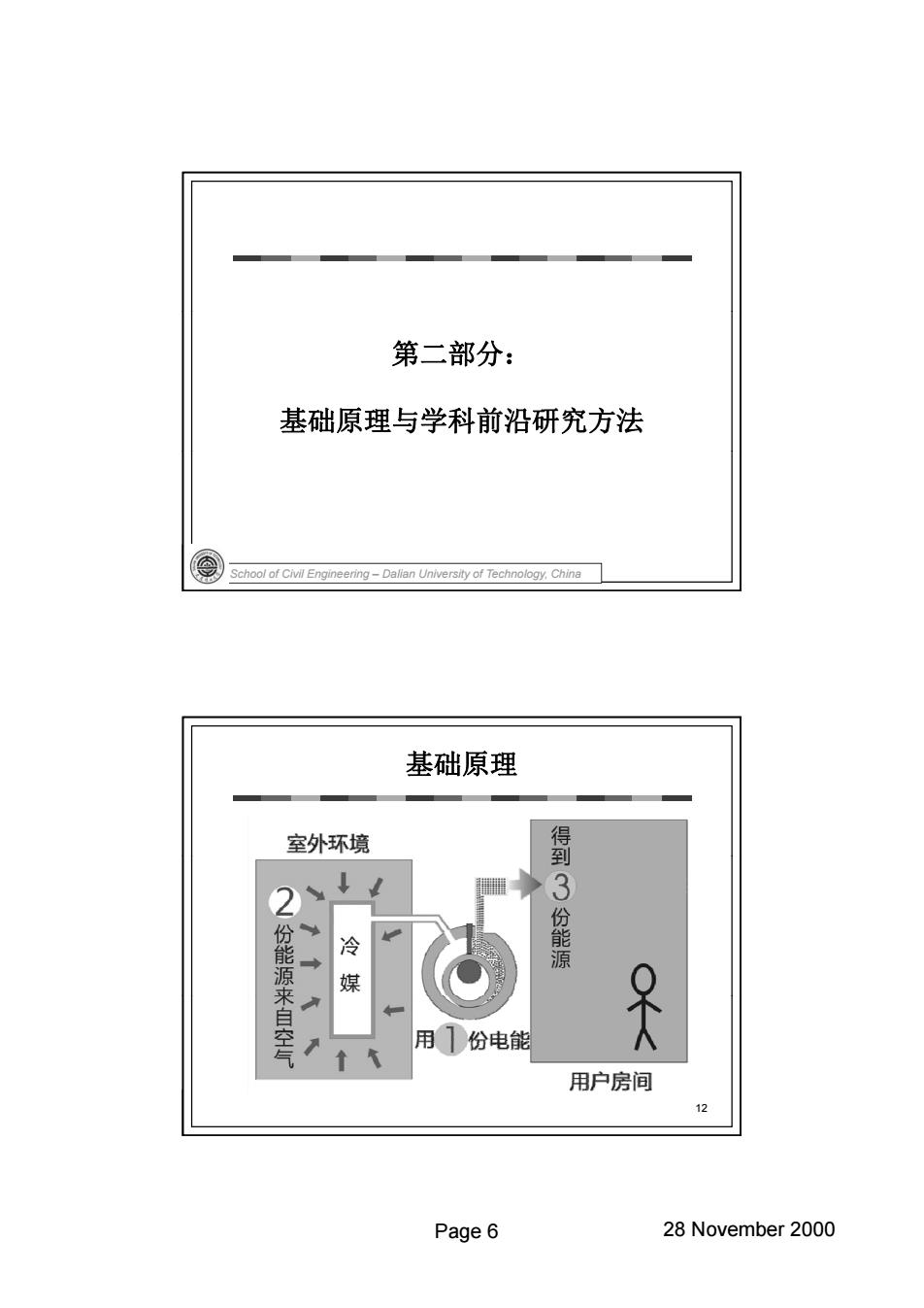 第二部分：

基础原理与学科前沿研究方法

School of Civil Engineering – Dalian University of Technology, China

基础原理

室外环境

2 份能源来自空气

冷媒

用 1 份电能

得到 3 份能源

用户房间

12

Page 6

28 November 2000